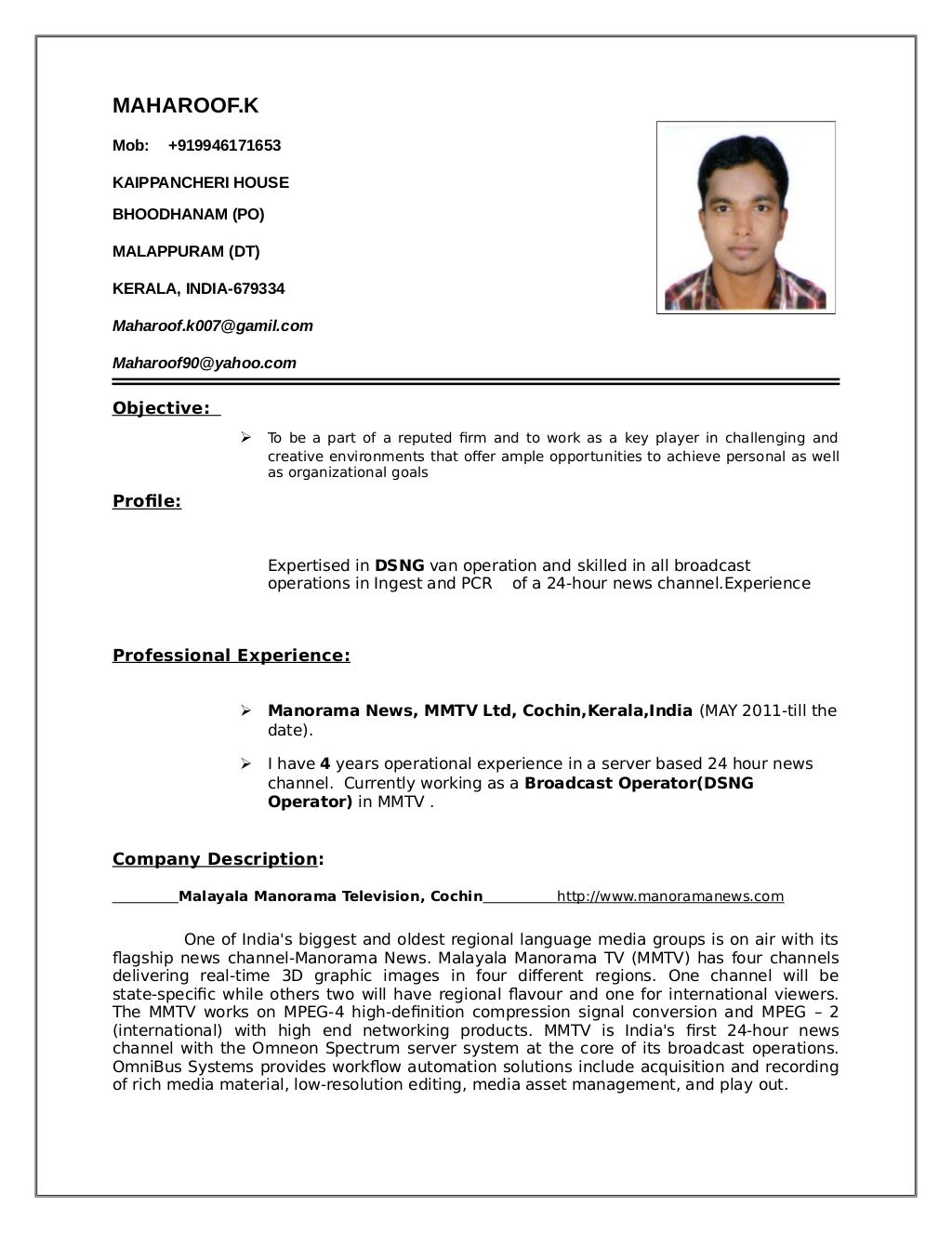 MAHAROOF.K

Mob: +919946171653

KAIPPANCHERI HOUSE

BHOODHANAM (PO)

MALAPPURAM (DT)

KERALA, INDIA-679334

Maharoof.k007@gamil.com

Maharoof90@yahoo.com

Objective:

➢ To be a part of a reputed firm and to work as a key player in challenging and creative environments that offer ample opportunities to achieve personal as well as organizational goals

Profile:

Expertised in DSNG van operation and skilled in all broadcast operations in Ingest and PCR of a 24-hour news channel.Experience

Professional Experience:

➢ Manorama News, MMTV Ltd, Cochin,Kerala,India (MAY 2011-till the date).

➢ I have 4 years operational experience in a server based 24 hour news channel. Currently working as a Broadcast Operator(DSNG Operator) in MMTV .

Company Description:

Malayala Manorama Television, Cochin http://www.manoramanews.com

One of India's biggest and oldest regional language media groups is on air with its flagship news channel-Manorama News. Malayala Manorama TV (MMTV) has four channels delivering real-time 3D graphic images in four different regions. One channel will be state-specific while others two will have regional flavour and one for international viewers. The MMTV works on MPEG-4 high-definition compression signal conversion and MPEG – 2 (international) with high end networking products. MMTV is India's first 24-hour news channel with the Omneon Spectrum server system at the core of its broadcast operations. OmniBus Systems provides workflow automation solutions include acquisition and recording of rich media material, low-resolution editing, media asset management, and play out.